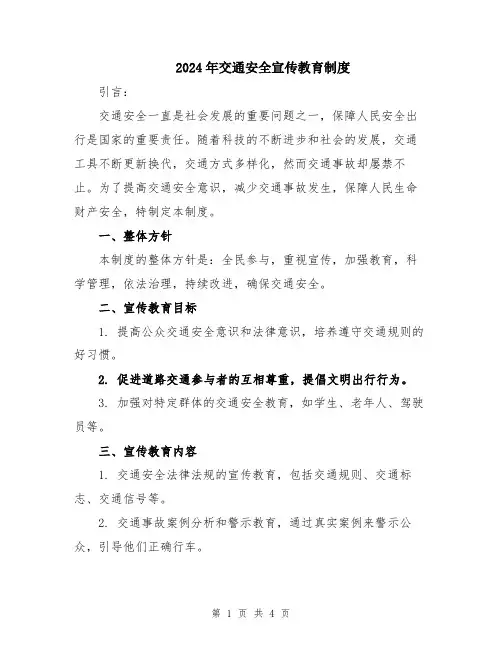 2024年交通安全宣传教育制度

引言：

交通安全一直是社会发展的重要问题之一，保障人民安全出行是国家的重要责任。随着科技的不断进步和社会的发展，交通工具不断更新换代，交通方式多样化，然而交通事故却屡禁不止。为了提高交通安全意识，减少交通事故发生，保障人民生命财产安全，特制定本制度。

一、整体方针

本制度的整体方针是：全民参与，重视宣传，加强教育，科学管理，依法治理，持续改进，确保交通安全。

二、宣传教育目标

1. 提高公众交通安全意识和法律意识，培养遵守交通规则的好习惯。

2. 促进道路交通参与者的互相尊重，提倡文明出行行为。

3. 加强对特定群体的交通安全教育，如学生、老年人、驾驶员等。

三、宣传教育内容

1. 交通安全法律法规的宣传教育，包括交通规则、交通标志、交通信号等。

2. 交通事故案例分析和警示教育，通过真实案例来警示公众，引导他们正确行车。

第 1 页 共 4 页